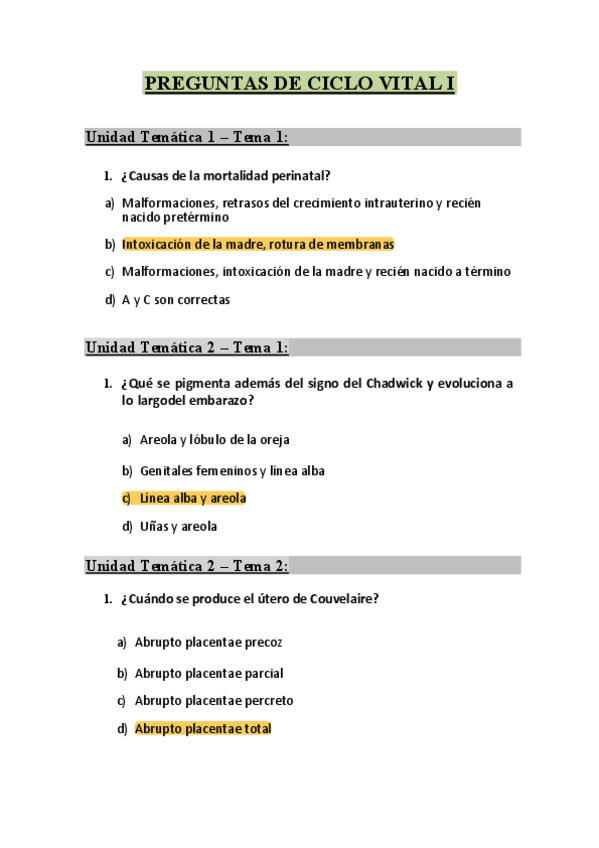 PREGUNTAS DE CICLO VITAL I

Unidad Temática 1 – Tema 1:

1. ¿Causas de la mortalidad perinatal?

a) Malformaciones, retrasos del crecimiento intrauterino y recién nacido pretérmino

b) Intoxicación de la madre, rotura de membranas

c) Malformaciones, intoxicación de la madre y recién nacido a término

d) A y C son correctas

Unidad Temática 2 – Tema 1:

1. ¿Qué se pigmenta además del signo del Chadwick y evoluciona a lo largodel embarazo?

a) Areola y lóbulo de la oreja

b) Genitales femeninos y línea alba

c) Línea alba y areola

d) Uñas y areola

Unidad Temática 2 – Tema 2:

1. ¿Cuándo se produce el útero de Couvelaire?

a) Abrupto placentae precoz

b) Abrupto placentae parcial

c) Abrupto placentae percreto

d) Abrupto placentae total